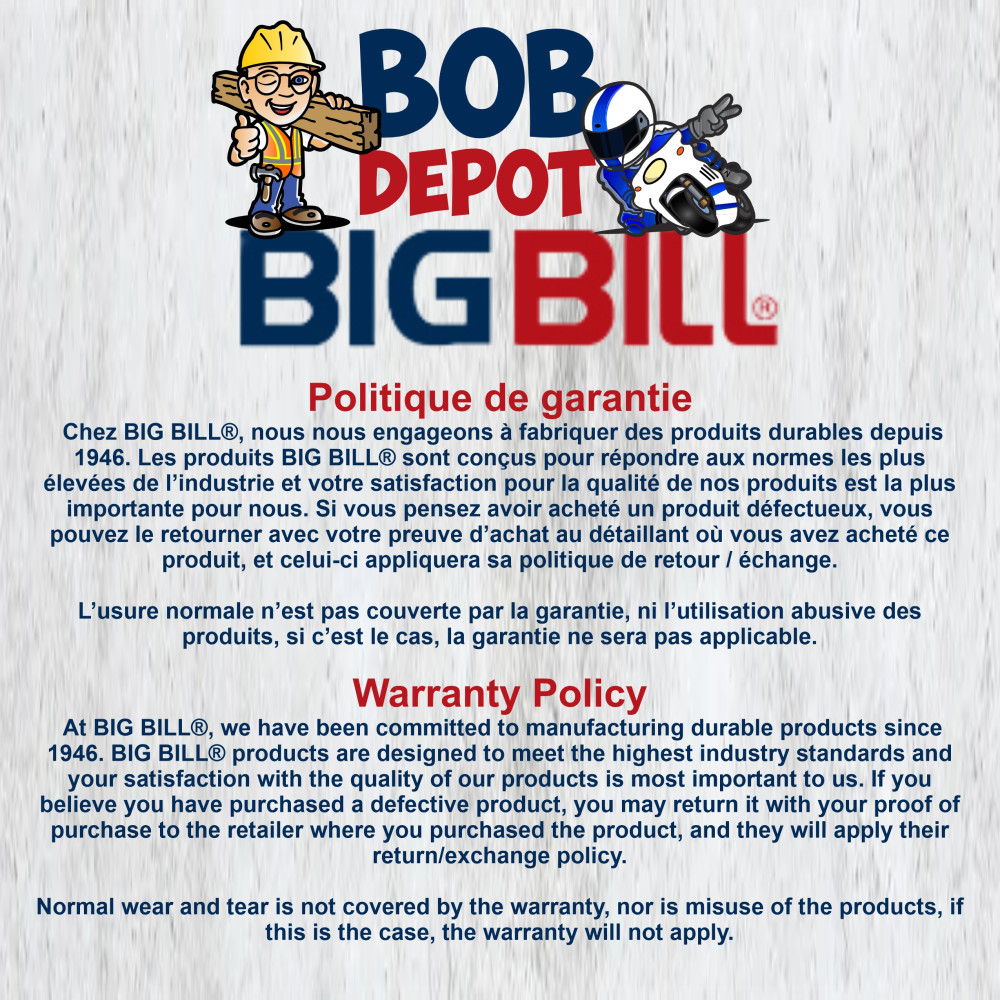 BOB
DEPOT
BIG BILL®

Politique de garantie
Chez BIG BILL®, nous nous engageons à fabriquer des produits durables depuis 1946. Les produits BIG BILL® sont conçus pour répondre aux normes les plus élevées de l'industrie et votre satisfaction pour la qualité de nos produits est la plus importante pour nous. Si vous pensez avoir acheté un produit défectueux, vous pouvez le retourner avec votre preuve d'achat au détaillant où vous avez acheté ce produit, et celui-ci appliquera sa politique de retour / échange.

L'usure normale n'est pas couverte par la garantie, ni l'utilisation abusive des produits, si c'est le cas, la garantie ne sera pas applicable.

Warranty Policy
At BIG BILL®, we have been committed to manufacturing durable products since 1946. BIG BILL® products are designed to meet the highest industry standards and your satisfaction with the quality of our products is most important to us. If you believe you have purchased a defective product, you may return it with your proof of purchase to the retailer where you purchased the product, and they will apply their return/exchange policy.

Normal wear and tear is not covered by the warranty, nor is misuse of the products, if this is the case, the warranty will not apply.